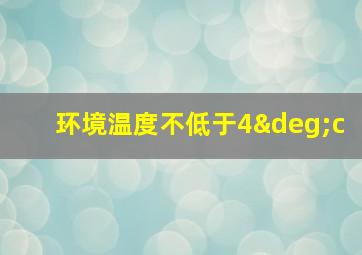 环境温度不低于4&deg;c